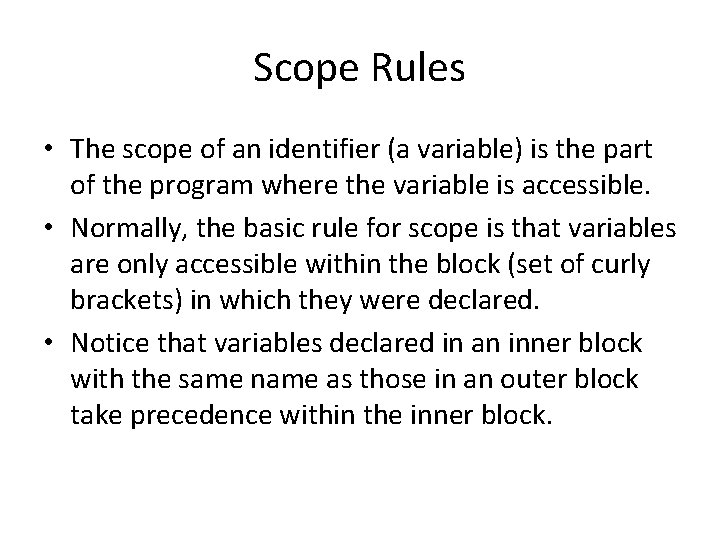 Scope Rules

• The scope of an identifier (a variable) is the part of the program where the variable is accessible.

• Normally, the basic rule for scope is that variables are only accessible within the block (set of curly brackets) in which they were declared.

• Notice that variables declared in an inner block with the same name as those in an outer block take precedence within the inner block.